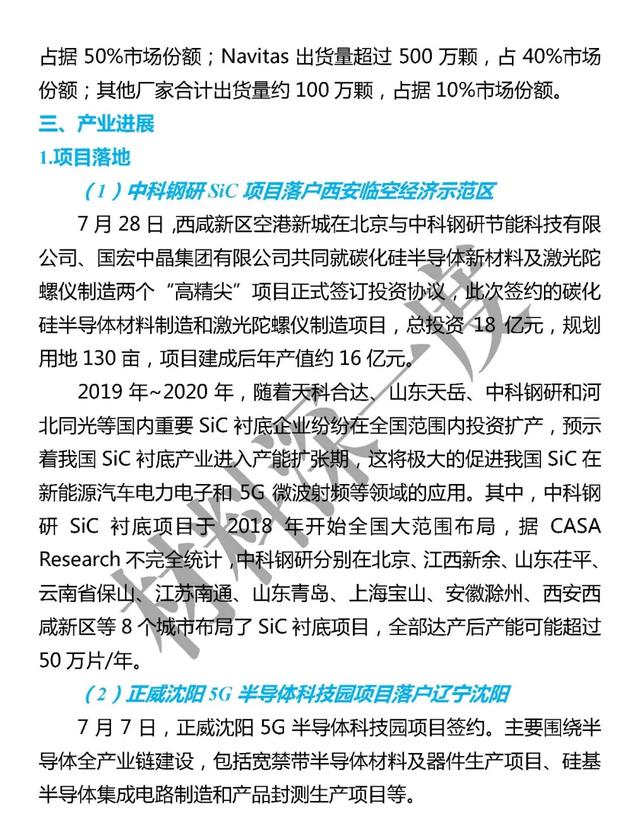 占据 50%市场份额；Navitas 出货量超过 500 万颗，占 40%市场份额；其他厂家合计出货量约 100 万颗，占据 10%市场份额。

三、产业进展

1.项目落地

（1）中科钢研 SiC 项目落户西安临空经济示范区

7 月 28 日，西咸新区空港新城在北京与中科钢研节能科技有限公司、国宏中晶集团有限公司共同就碳化硅半导体新材料及激光陀螺仪制造两个“高精尖”项目正式签订投资协议，此次签约的碳化硅半导体材料制造和激光陀螺仪制造项目，总投资 18 亿元，规划用地 130 亩，项目建成后年产值约 16 亿元。

2019 年~2020 年，随着天科合达、山东天岳、中科钢研和河北同光等国内重要 SiC 衬底企业纷纷在全国范围内投资扩产，预示着我国 SiC 衬底产业进入产能扩张期，这将极大的促进我国 SiC 在新能源汽车电力电子和 5G 微波射频等领域的应用。其中，中科钢研 SiC 衬底项目于 2018 年开始全国大范围布局，据 CASA Research 不完全统计，中科钢研分别在北京、江西新余、山东茌平、云南省保山、江苏南通、山东青岛、上海宝山、安徽滁州、西安西咸新区等 8 个城市布局了 SiC 衬底项目，全部达产后产能可能超过 50 万片/年。

（2）正威沈阳 5G 半导体科技园项目落户辽宁沈阳

7 月 7 日，正威沈阳 5G 半导体科技园项目签约。主要围绕半导体全产业链建设，包括宽禁带半导体材料及器件生产项目、硅基半导体集成电路制造和产品封测生产项目等。

材料深一度